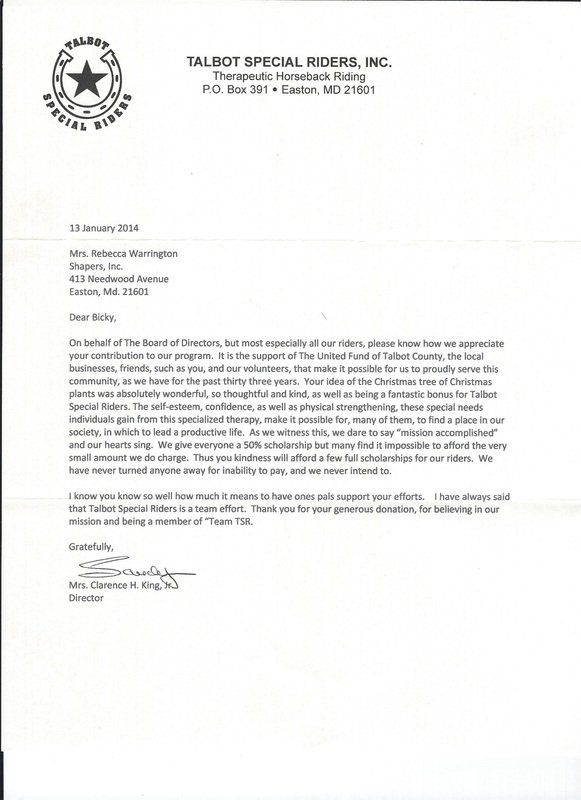 TALBOT SPECIAL RIDERS

TALBOT SPECIAL RIDERS, INC.
Therapeutic Horseback Riding
P.O. Box 391 • Easton, MD 21601

13 January 2014

Mrs. Rebecca Warrington
Shapers, Inc.
413 Needwood Avenue
Easton, Md. 21601

Dear Bicky,

On behalf of The Board of Directors, but most especially all our riders, please know how we appreciate your contribution to our program. It is the support of The United Fund of Talbot County, the local businesses, friends, such as you, and our volunteers, that make it possible for us to proudly serve this community, as we have for the past thirty three years. Your idea of the Christmas tree of Christmas plants was absolutely wonderful, so thoughtful and kind, as well as being a fantastic bonus for Talbot Special Riders. The self-esteem, confidence, as well as physical strengthening, these special needs individuals gain from this specialized therapy, make it possible for, many of them, to find a place in our society, in which to lead a productive life. As we witness this, we dare to say "mission accomplished" and our hearts sing. We give everyone a 50% scholarship but many find it impossible to afford the very small amount we do charge. Thus you kindness will afford a few full scholarships for our riders. We have never turned anyone away for inability to pay, and we never intend to.

I know you know so well how much it means to have ones pals support your efforts. I have always said that Talbot Special Riders is a team effort. Thank you for your generous donation, for believing in our mission and being a member of "Team TSR.

Gratefully,

Sandy

Mrs. Clarence H. King, Jr.
Director